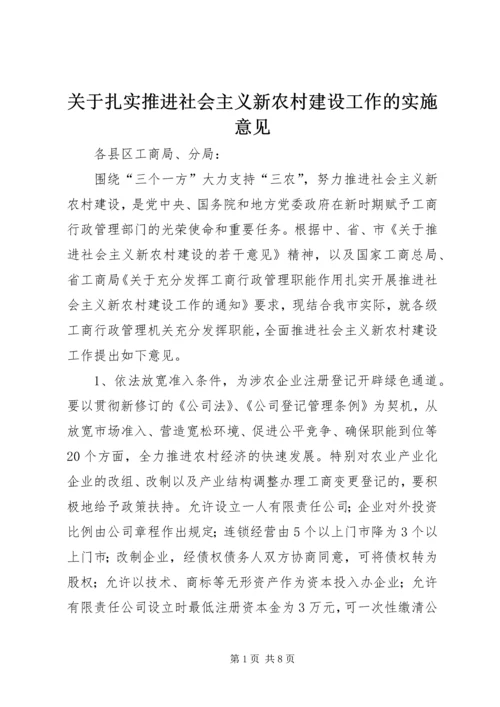 关于扎实推进社会主义新农村建设工作的实施意见

各县区工商局、分局：

围绕“三个一方”大力支持“三农”，努力推进社会主义新农村建设，是党中央、国务院和地方党委政府在新时期赋予工商行政管理部门的光荣使命和重要任务。根据中、省、市《关于推进社会主义新农村建设的若干意见》精神，以及国家工商总局、省工商局《关于充分发挥工商行政管理职能作用扎实开展推进社会主义新农村建设工作的通知》要求，现结合我市实际，就各级工商行政管理机关充分发挥职能，全面推进社会主义新农村建设工作提出如下意见。

1、依法放宽准入条件，为涉农企业注册登记开辟绿色通道。要以贯彻新修订的《公司法》、《公司登记管理条例》为契机，从放宽市场准入、营造宽松环境、促进公平竞争、确保职能到位等20个方面，全力推进农村经济的快速发展。特别对农业产业化企业的改组、改制以及产业结构调整办理工商变更登记的，要积极地给予政策扶持。允许设立一人有限责任公司；企业对外投资比例由公司章程作出规定；连锁经营由5个以上门市降为3个以上门市；改制企业，经债权债务人双方协商同意，可将债权转为股权；允许以技术、商标等无形资产作为资本投入办企业；允许有限责任公司设立时最低注册资本金为3万元，可一次性缴清公

第1页 共8页